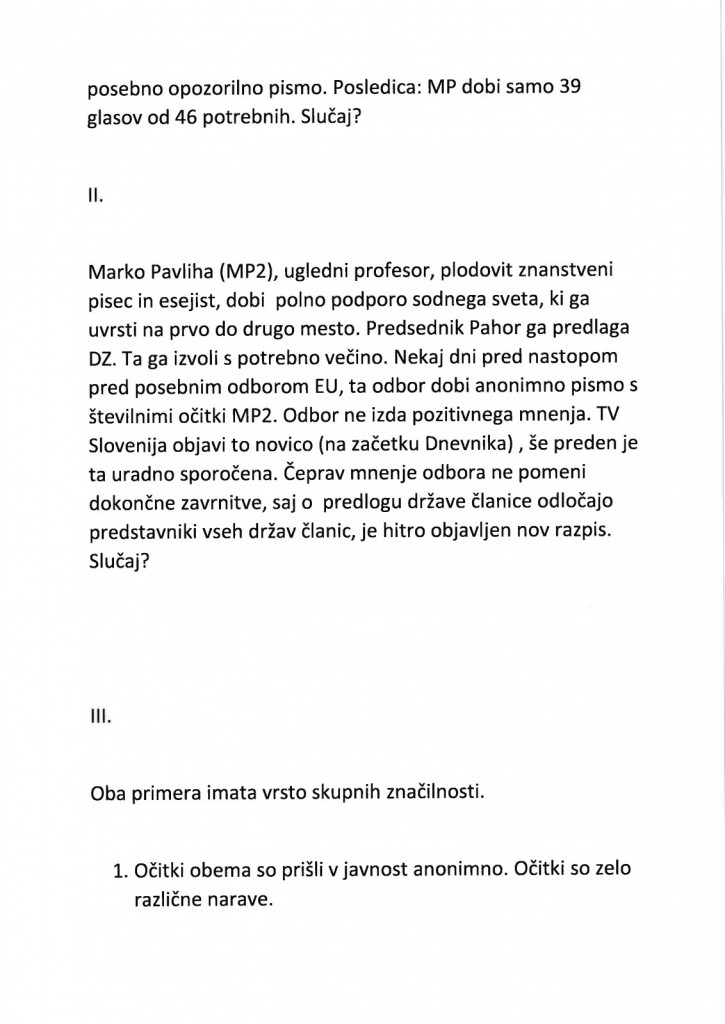 posebno opozorilno pismo. Posledica: MP dobi samo 39 glasov od 46 potrebnih. Slučaj?

II.

Marko Pavliha (MP2), ugledni profesor, plodovit znanstveni pisec in esejist, dobi polno podporo sodnega sveta, ki ga uvrsti na prvo do drugo mesto. Predsednik Pahor ga predlaga DZ. Ta ga izvoli s potrebno večino. Nekaj dni pred nastopom pred posebnim odborom EU, ta odbor dobi anonimno pismo s številnimi očitki MP2. Odbor ne izda pozitivnega mnenja. TV Slovenija objavi to novico (na začetku Dnevnika) , še preden je ta uradno sporočena. Čeprav mnenje odbora ne pomeni dokončne zavrnitve, saj o predlogu države članice odločajo predstavniki vseh držav članic, je hitro objavljen nov razpis. Slučaj?

III.

Oba primera imata vrsto skupnih značilnosti.

1. Očitki obema so prišli v javnost anonimno. Očitki so zelo različne narave.